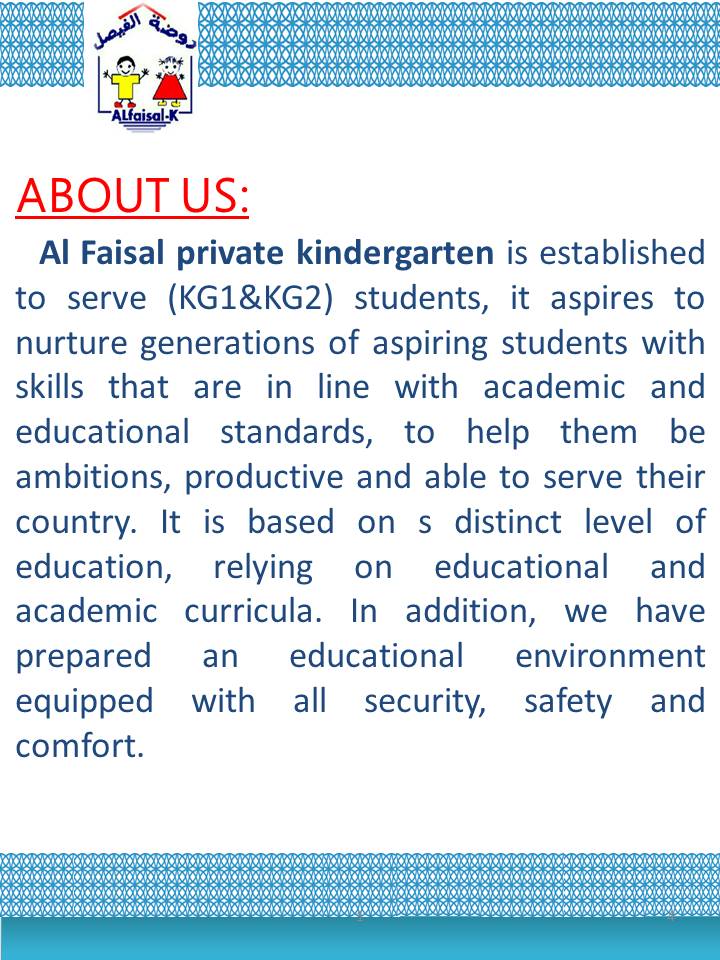 روضة الفيصل
ALfaisal-K

ABOUT US:

Al Faisal private kindergarten is established to serve (KG1&KG2) students, it aspires to nurture generations of aspiring students with skills that are in line with academic and educational standards, to help them be ambitions, productive and able to serve their country. It is based on s distinct level of education, relying on educational and academic curricula. In addition, we have prepared an educational environment equipped with all security, safety and comfort.